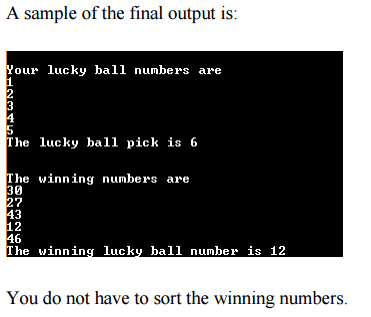 A sample of the final output is:

Your lucky ball numbers are
1
2
3
4
5
The lucky ball pick is 6

The winning numbers are
30
27
43
12
46
The winning lucky ball number is 12

You do not have to sort the winning numbers.